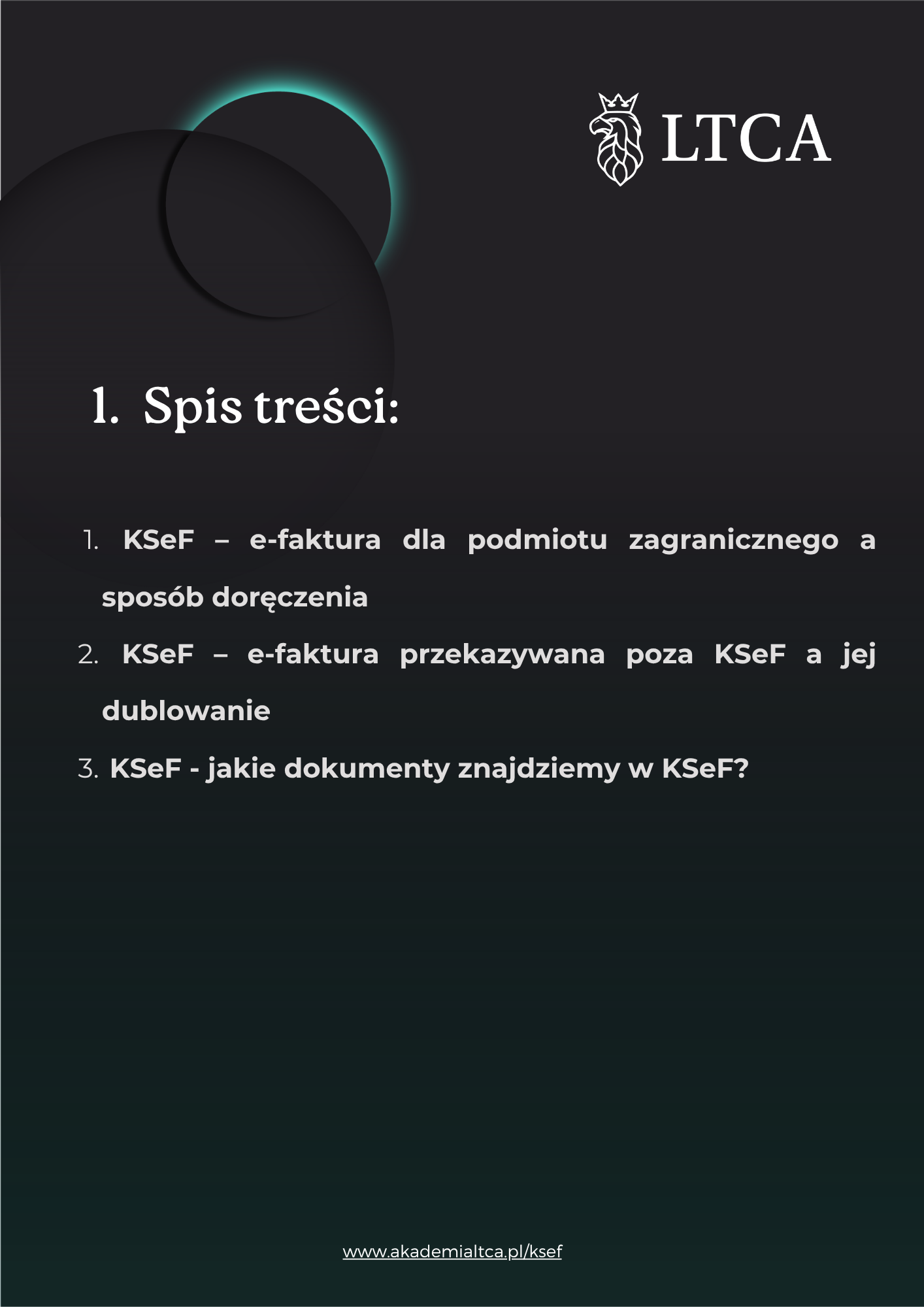 LTCA

1. Spis treści:

1. KSeF – e-faktura dla podmiotu zagranicznego a sposób doręczenia
2. KSeF – e-faktura przekazywana poza KSeF a jej dublowanie
3. KSeF - jakie dokumenty znajdziemy w KSeF?

www.akademialtca.pl/ksef